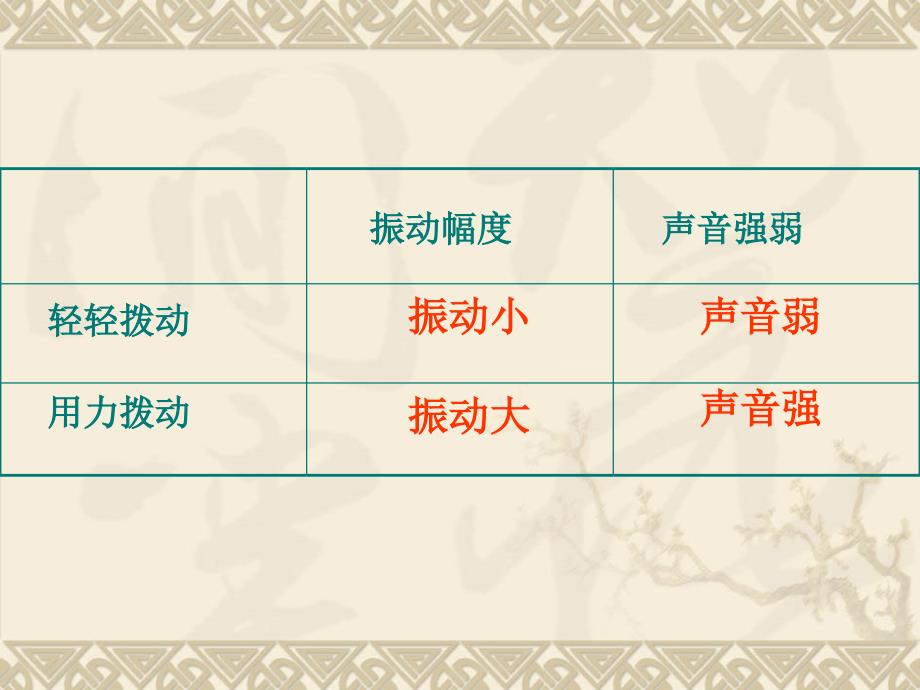 | | 振动幅度 | 声音强弱 |
|---|---|---|
| 轻轻拨动 | 振动小 | 声音弱 |
| 用力拨动 | 振动大 | 声音强 |